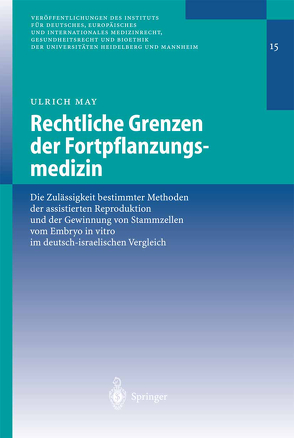 VERÖFFENTLICHUNGEN DES INSTITUTS FÜR DEUTSCHES, EUROPÄISCHES UND INTERNATIONALES MEDIZINRECHT, GESUNDHEITSRECHT UND BIOETHIK DER UNIVERSITÄTEN HEIDELBERG UND MANNHEIM

15

ULRICH MAY

Rechtliche Grenzen der Fortpflanzungsmedizin

Die Zulässigkeit bestimmter Methoden der assistierten Reproduktion und der Gewinnung von Stammzellen vom Embryo in vitro im deutsch-israelischen Vergleich

Springer